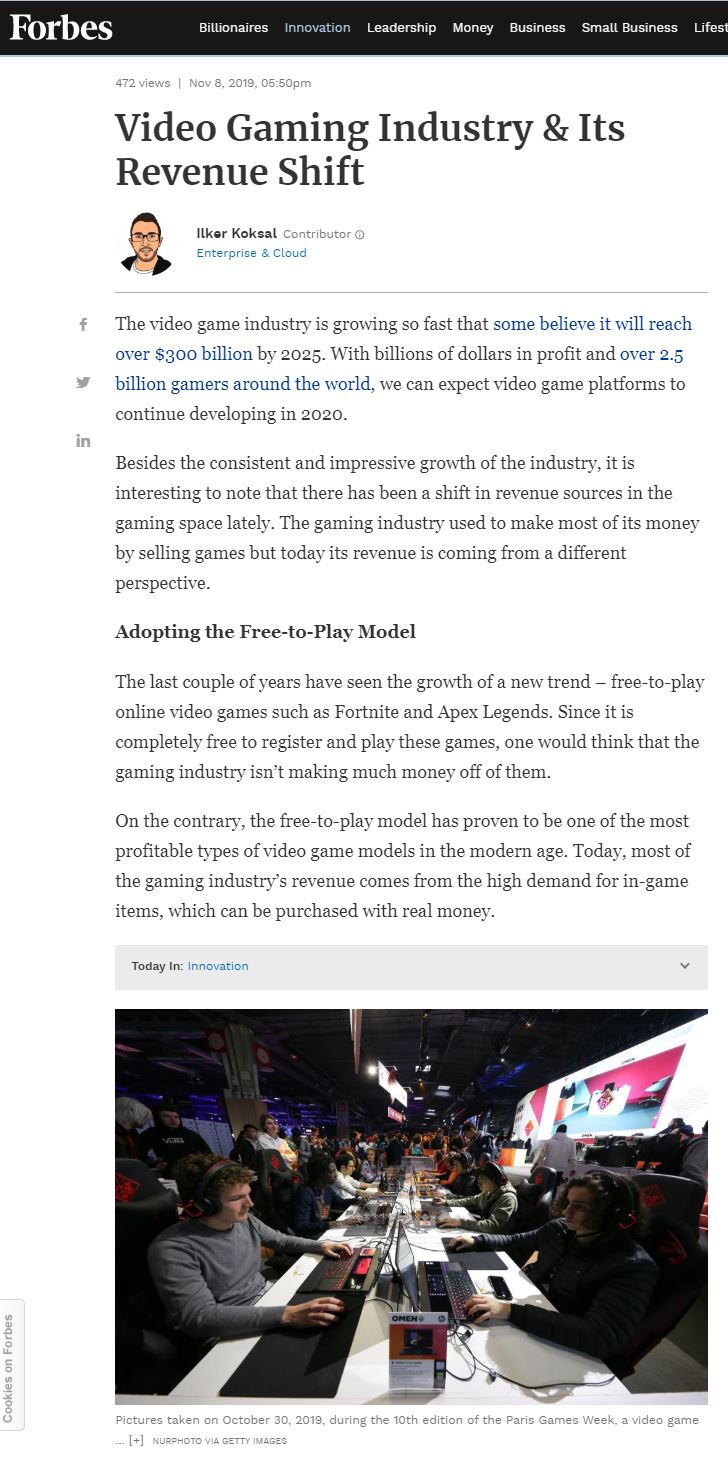 Forbes Billionaires Innovation Leadership Money Business Small Business Lifest

472 views | Nov 8, 2019, 05:50pm

Video Gaming Industry & Its Revenue Shift

Ilker Koksal Contributor
Enterprise & Cloud

The video game industry is growing so fast that some believe it will reach over $300 billion by 2025. With billions of dollars in profit and over 2.5 billion gamers around the world, we can expect video game platforms to continue developing in 2020.

Besides the consistent and impressive growth of the industry, it is interesting to note that there has been a shift in revenue sources in the gaming space lately. The gaming industry used to make most of its money by selling games but today its revenue is coming from a different perspective.

Adopting the Free-to-Play Model

The last couple of years have seen the growth of a new trend – free-to-play online video games such as Fortnite and Apex Legends. Since it is completely free to register and play these games, one would think that the gaming industry isn't making much money off of them.

On the contrary, the free-to-play model has proven to be one of the most profitable types of video game models in the modern age. Today, most of the gaming industry's revenue comes from the high demand for in-game items, which can be purchased with real money.

Today In: Innovation

OMEN

Pictures taken on October 30, 2019, during the 10th edition of the Paris Games Week, a video game ... [+] NURPHOTO VIA GETTY IMAGES

Cookies on Forbes